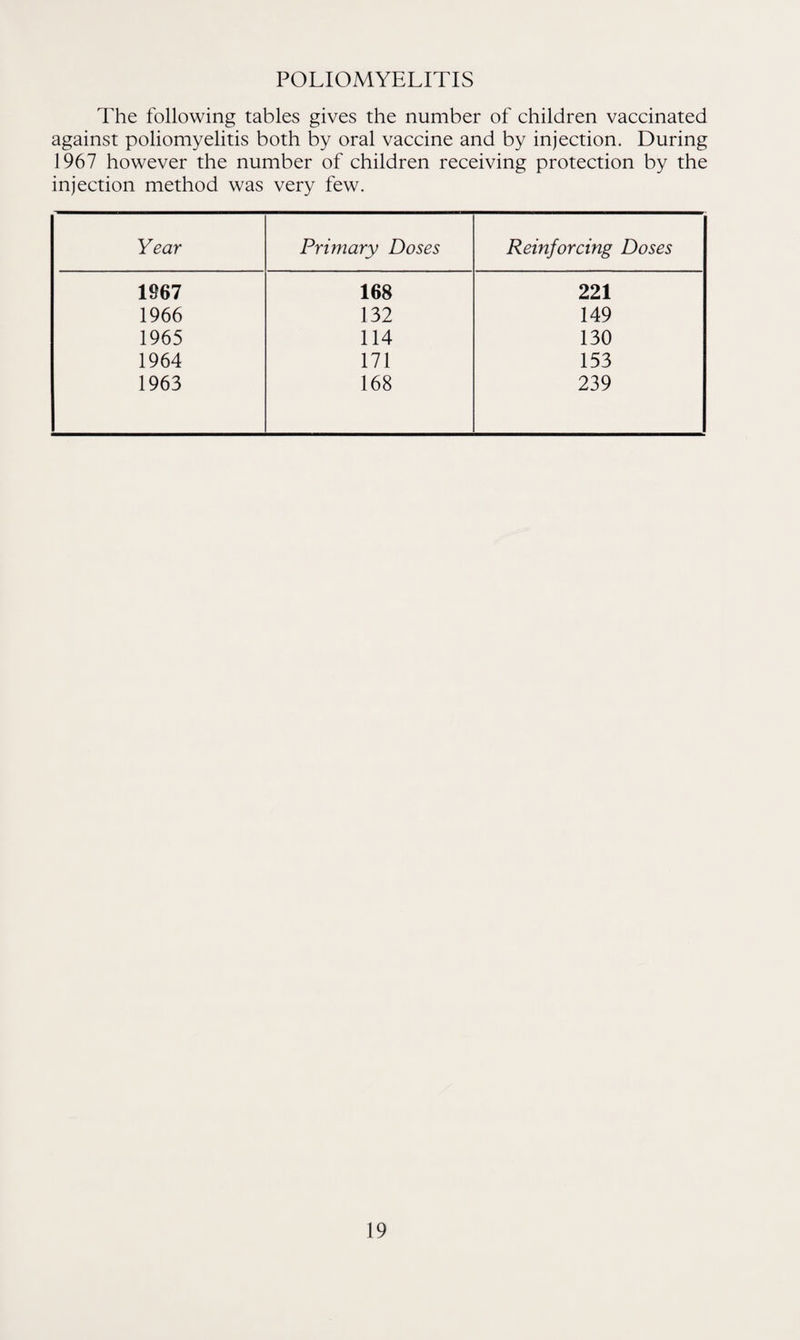 POLIOMYELITIS

The following tables gives the number of children vaccinated against poliomyelitis both by oral vaccine and by injection. During 1967 however the number of children receiving protection by the injection method was very few.

| Year | Primary Doses | Reinforcing Doses |
|---|---|---|
| 1967 | 168 | 221 |
| 1966 | 132 | 149 |
| 1965 | 114 | 130 |
| 1964 | 171 | 153 |
| 1963 | 168 | 239 |

19